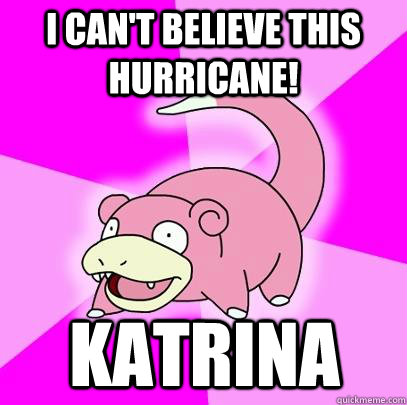 I CAN'T BELIEVE THIS HURRICANE!

KATRINA

quickmeme.com